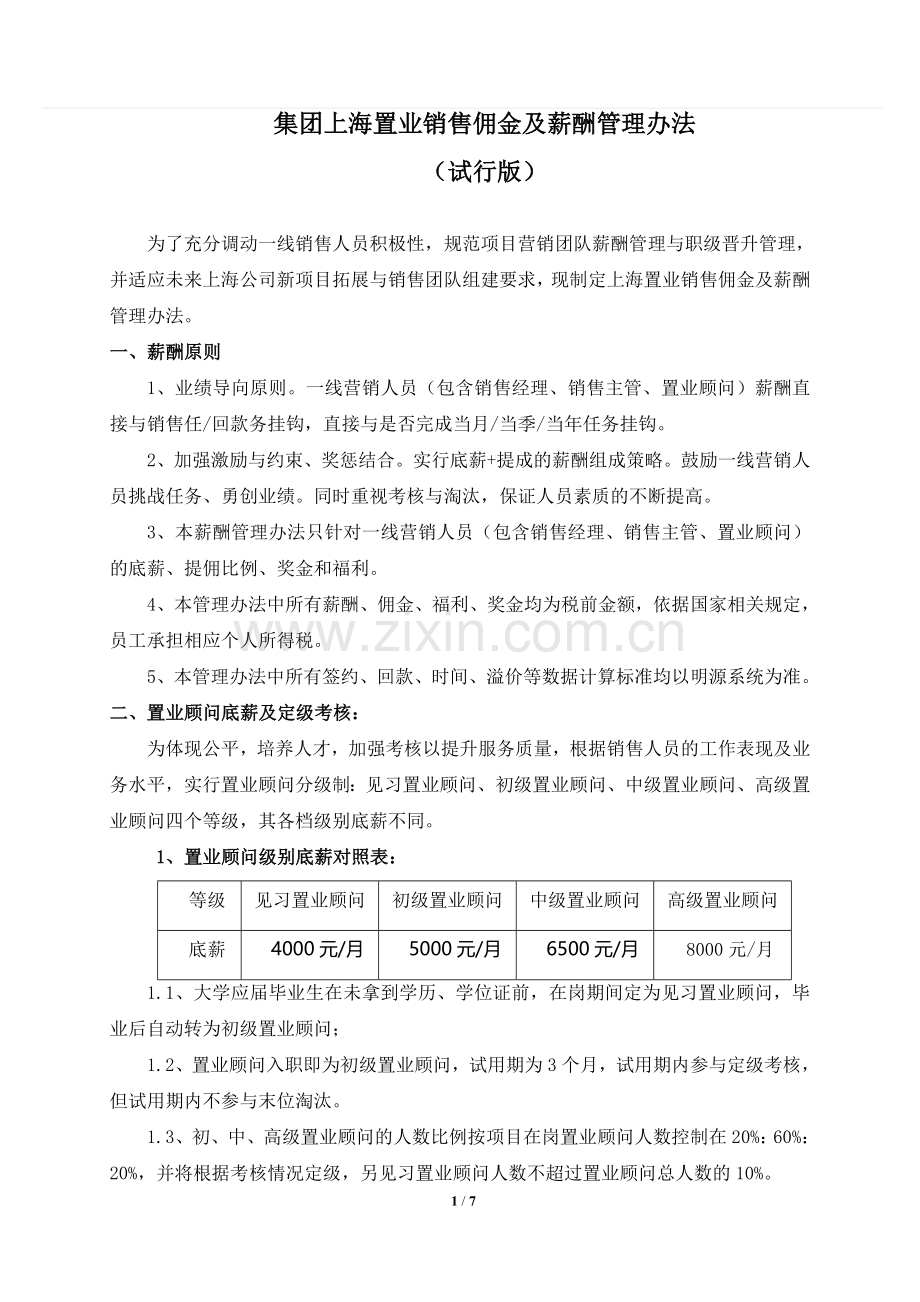 集团上海置业销售佣金及薪酬管理办法
（试行版）

为了充分调动一线销售人员积极性，规范项目营销团队薪酬管理与职级晋升管理，并适应未来上海公司新项目拓展与销售团队组建要求，现制定上海置业销售佣金及薪酬管理办法。

一、薪酬原则

1、业绩导向原则。一线营销人员（包含销售经理、销售主管、置业顾问）薪酬直接与销售任/回款务挂钩，直接与是否完成当月/当季/当年任务挂钩。

2、加强激励与约束、奖惩结合。实行底薪+提成的薪酬组成策略。鼓励一线营销人员挑战任务、勇创业绩。同时重视考核与淘汰，保证人员素质的不断提高。

3、本薪酬管理办法只针对一线营销人员（包含销售经理、销售主管、置业顾问）的底薪、提佣比例、奖金和福利。

4、本管理办法中所有薪酬、佣金、福利、奖金均为税前金额，依据国家相关规定，员工承担相应个人所得税。

www.zixin.com.cn

5、本管理办法中所有签约、回款、时间、溢价等数据计算标准均以明源系统为准。

二、置业顾问底薪及定级考核：

为体现公平，培养人才，加强考核以提升服务质量，根据销售人员的工作表现及业务水平，实行置业顾问分级制：见习置业顾问、初级置业顾问、中级置业顾问、高级置业顾问四个等级，其各档级别底薪不同。

1、置业顾问级别底薪对照表：

| 等级 | 见习置业顾问 | 初级置业顾问 | 中级置业顾问 | 高级置业顾问 |
|---|---|---|---|---|
| 底薪 | 4000 元/月 | 5000 元/月 | 6500 元/月 | 8000 元/月 |

1.1、大学应届毕业生在未拿到学历、学位证前，在岗期间定为见习置业顾问，毕业后自动转为初级置业顾问；

1.2、置业顾问入职即为初级置业顾问，试用期为 3 个月，试用期内参与定级考核，但试用期内不参与末位淘汰。

1.3、初、中、高级置业顾问的人数比例按项目在岗置业顾问人数控制在 20%：60%：20%，并将根据考核情况定级，另见习置业顾问人数不超过置业顾问总人数的 10%。

1 / 7